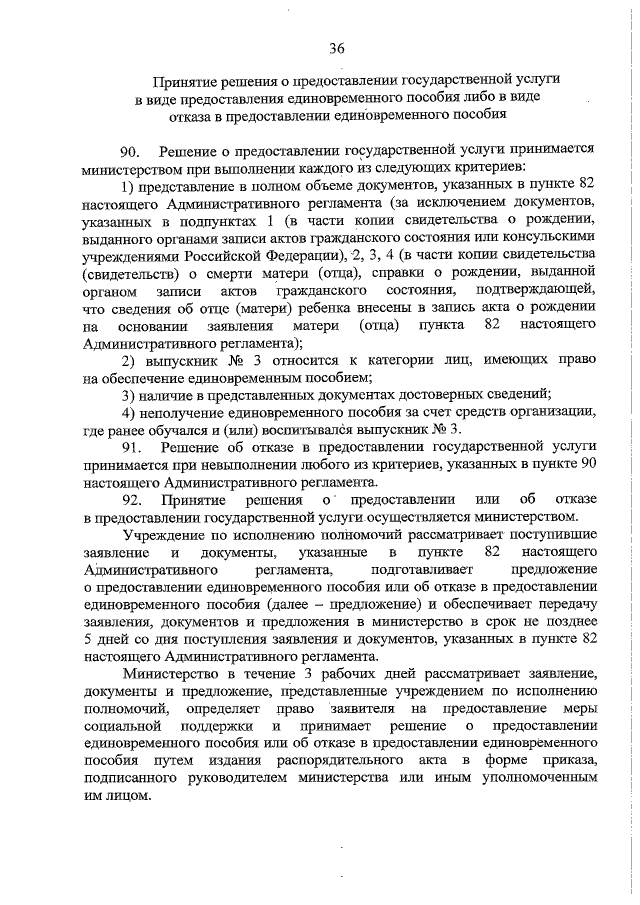 36

Принятие решения о предоставлении государственной услуги в виде предоставления единовременного пособия либо в виде отказа в предоставлении единовременного пособия

90. Решение о предоставлении государственной услуги принимается министерством при выполнении каждого из следующих критериев:

1) представление в полном объеме документов, указанных в пункте 82 настоящего Административного регламента (за исключением документов, указанных в подпунктах 1 (в части копии свидетельства о рождении, выданного органами записи актов гражданского состояния или консульскими учреждениями Российской Федерации), 2, 3, 4 (в части копии свидетельства (свидетельств) о смерти матери (отца), справки о рождении, выданной органом записи актов гражданского состояния, подтверждающей, что сведения об отце (матери) ребенка внесены в запись акта о рождении на основании заявления матери (отца) пункта 82 настоящего Административного регламента);

2) выпускник № 3 относится к категории лиц, имеющих право на обеспечение единовременным пособием;

3) наличие в представленных документах достоверных сведений;

4) неполучение единовременного пособия за счет средств организации, где ранее обучался и (или) воспитывался выпускник № 3.

91. Решение об отказе в предоставлении государственной услуги принимается при невыполнении любого из критериев, указанных в пункте 90 настоящего Административного регламента.

92. Принятие решения о предоставлении или об отказе в предоставлении государственной услуги осуществляется министерством.

Учреждение по исполнению полномочий рассматривает поступившие заявление и документы, указанные в пункте 82 настоящего Административного регламента, подготавливает предложение о предоставлении единовременного пособия или об отказе в предоставлении единовременного пособия (далее – предложение) и обеспечивает передачу заявления, документов и предложения в министерство в срок не позднее 5 дней со дня поступления заявления и документов, указанных в пункте 82 настоящего Административного регламента.

Министерство в течение 3 рабочих дней рассматривает заявление, документы и предложение, представленные учреждением по исполнению полномочий, определяет право заявителя на предоставление меры социальной поддержки и принимает решение о предоставлении единовременного пособия или об отказе в предоставлении единовременного пособия путем издания распорядительного акта в форме приказа, подписанного руководителем министерства или иным уполномоченным им лицом.